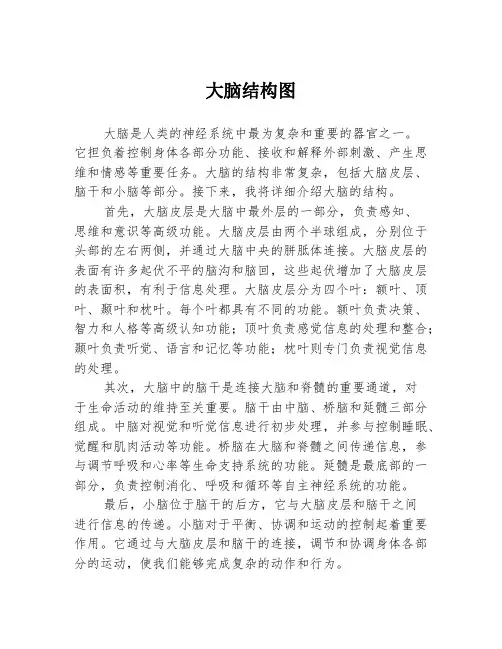 大脑结构图

大脑是人类的神经系统中最为复杂和重要的器官之一。它担负着控制身体各部分功能、接收和解释外部刺激、产生思维和情感等重要任务。大脑的结构非常复杂，包括大脑皮层、脑干和小脑等部分。接下来，我将详细介绍大脑的结构。

首先，大脑皮层是大脑中最外层的一部分，负责感知、思维和意识等高级功能。大脑皮层由两个半球组成，分别位于头部的左右两侧，并通过大脑中央的胼胝体连接。大脑皮层的表面有许多起伏不平的脑沟和脑回，这些起伏增加了大脑皮层的表面积，有利于信息处理。大脑皮层分为四个叶：额叶、顶叶、颞叶和枕叶。每个叶都具有不同的功能。额叶负责决策、智力和人格等高级认知功能；顶叶负责感觉信息的处理和整合；颞叶负责听觉、语言和记忆等功能；枕叶则专门负责视觉信息的处理。

其次，大脑中的脑干是连接大脑和脊髓的重要通道，对于生命活动的维持至关重要。脑干由中脑、桥脑和延髓三部分组成。中脑对视觉和听觉信息进行初步处理，并参与控制睡眠、觉醒和肌肉活动等功能。桥脑在大脑和脊髓之间传递信息，参与调节呼吸和心率等生命支持系统的功能。延髓是最底部的一部分，负责控制消化、呼吸和循环等自主神经系统的功能。

最后，小脑位于脑干的后方，它与大脑皮层和脑干之间进行信息的传递。小脑对于平衡、协调和运动的控制起着重要作用。它通过与大脑皮层和脑干的连接，调节和协调身体各部分的运动，使我们能够完成复杂的动作和行为。